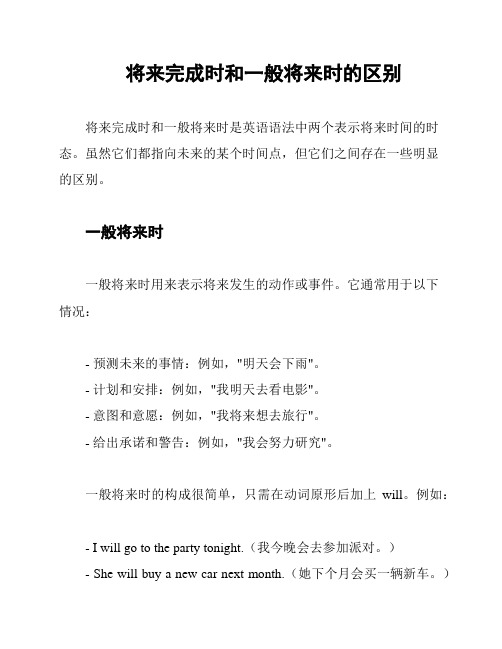 将来完成时和一般将来时的区别

将来完成时和一般将来时是英语语法中两个表示将来时间的时态。虽然它们都指向未来的某个时间点，但它们之间存在一些明显的区别。

一般将来时

一般将来时用来表示将来发生的动作或事件。它通常用于以下情况：

- 预测未来的事情：例如，"明天会下雨"。
- 计划和安排：例如，"我明天去看电影"。
- 意图和意愿：例如，"我将来想去旅行"。
- 给出承诺和警告：例如，"我会努力研究"。

一般将来时的构成很简单，只需在动词原形后加上 will。例如：

- I will go to the party tonight.（我今晚会去参加派对。）
- She will buy a new car next month.（她下个月会买一辆新车。）